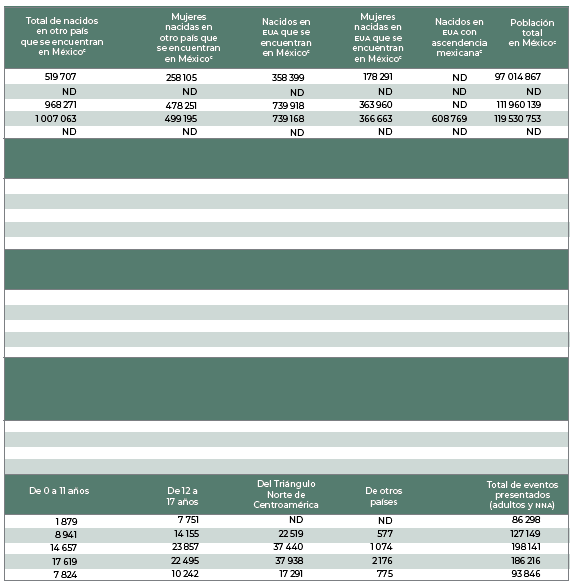 | Total de nacidos en otro país que se encuentran en México$^c$ | Mujeres nacidas en otro país que se encuentran en México$^c$ | Nacidos en EUA que se encuentran en México$^c$ | Mujeres nacidas en EUA que se encuentran en México$^c$ | Nacidos en EUA con ascendencia mexicana$^c$ | Población total en México$^c$ |
|---|---|---|---|---|---|
| 519 707 | 258 105 | 358 399 | 178 291 | ND | 97 014 867 |
| ND | ND | ND | ND | ND | ND |
| 968 271 | 478 251 | 739 918 | 363 960 | ND | 111 960 139 |
| 1 007 063 | 499 195 | 739 168 | 366 663 | 608 769 | 119 530 753 |
| ND | ND | ND | ND | ND | ND |

| De 0 a 11 años | De 12 a 17 años | Del Triángulo Norte de Centroamérica | De otros países | Total de eventos presentados (adultos y NNA) |
|---|---|---|---|---|
| 1 879 | 7 751 | ND | ND | 86 298 |
| 8 941 | 14 155 | 22 519 | 577 | 127 149 |
| 14 657 | 23 857 | 37 440 | 1 074 | 198 141 |
| 17 619 | 22 495 | 37 938 | 2 176 | 186 216 |
| 7 824 | 10 242 | 17 291 | 775 | 93 846 |